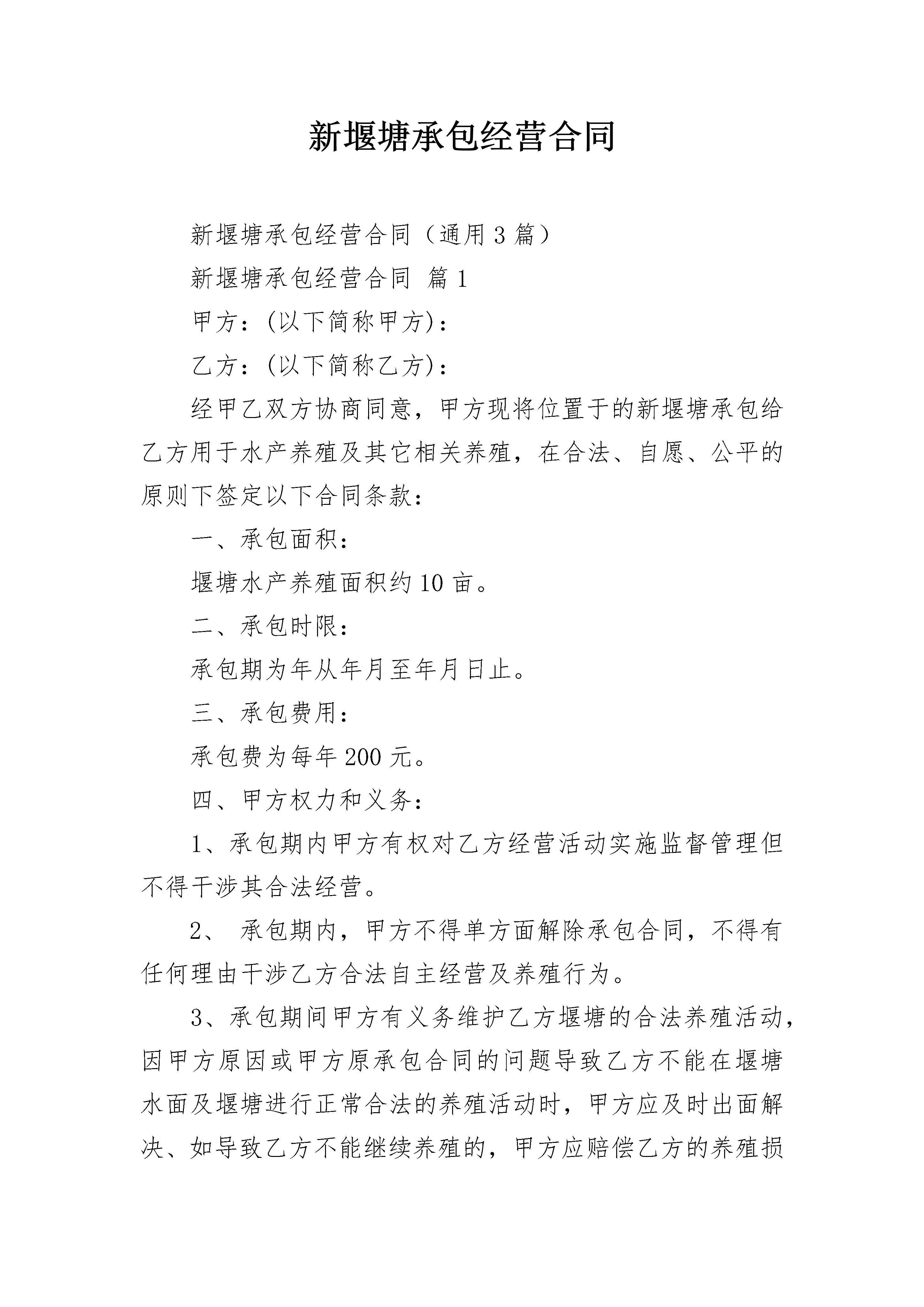 新堰塘承包经营合同

新堰塘承包经营合同（通用3篇）

新堰塘承包经营合同 篇1

甲方：(以下简称甲方)：

乙方：(以下简称乙方)：

经甲乙双方协商同意，甲方现将位置于的新堰塘承包给乙方用于水产养殖及其它相关养殖，在合法、自愿、公平的原则下签定以下合同条款：

一、承包面积：

堰塘水产养殖面积约10亩。

二、承包时限：

承包期为年从年月至年月日止。

三、承包费用：

承包费为每年200元。

四、甲方权力和义务：

1、承包期内甲方有权对乙方经营活动实施监督管理但不得干涉其合法经营。

2、 承包期内，甲方不得单方面解除承包合同，不得有任何理由干涉乙方合法自主经营及养殖行为。

3、承包期间甲方有义务维护乙方堰塘的合法养殖活动，因甲方原因或甲方原承包合同的问题导致乙方不能在堰塘水面及堰塘进行正常合法的养殖活动时，甲方应及时出面解决、如导致乙方不能继续养殖的，甲方应赔偿乙方的养殖损